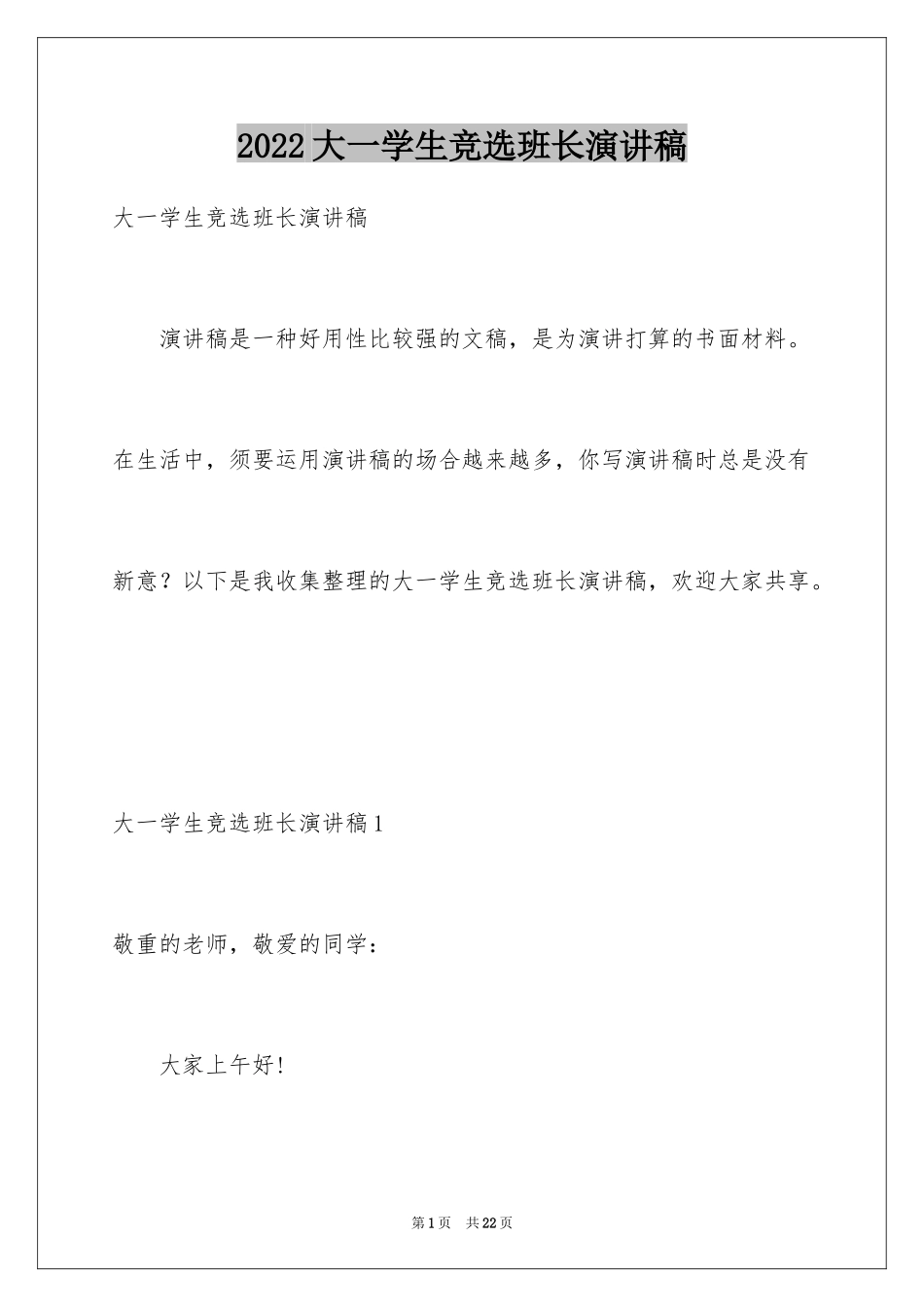 2022大一学生竞选班长演讲稿

大一学生竞选班长演讲稿

演讲稿是一种好用性比较强的文稿，是为演讲打算的书面材料。在生活中，须要运用演讲稿的场合越来越多，你写演讲稿时总是没有新意？以下是我收集整理的大一学生竞选班长演讲稿，欢迎大家共享。

大一学生竞选班长演讲稿1

敬重的老师，敬爱的同学：

大家上午好!

第1页 共22页